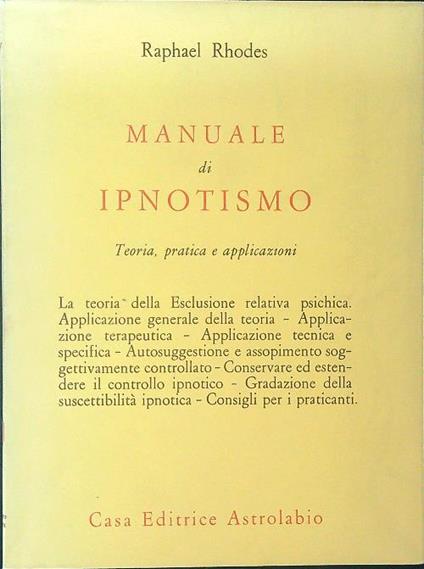 Raphael Rhodes

MANUALE
di
IPNOTISMO

Teoria, pratica e applicazioni

La teoria della Esclusione relativa psichica. Applicazione generale della teoria - Applicazione terapeutica - Applicazione tecnica e specifica - Autosuggestione e assopimento soggettivamente controllato - Conservare ed estendere il controllo ipnotico - Gradazione della suscettibilità ipnotica - Consigli per i praticanti.

Casa Editrice Astrolabio